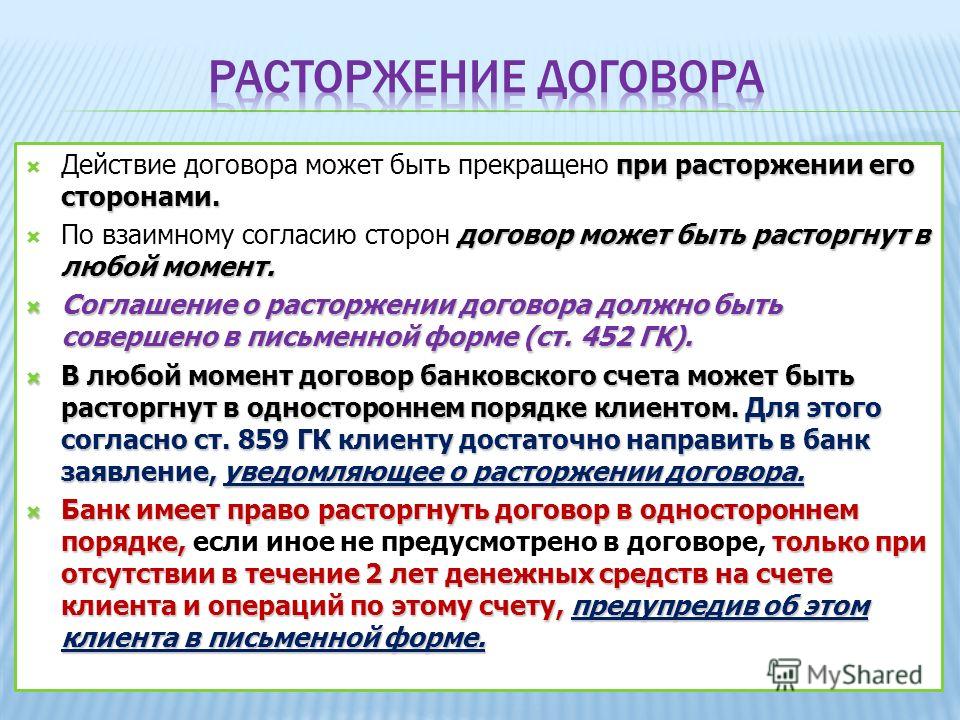 РАСТОРЖЕНИЕ ДОГОВОРА

Действие договора может быть прекращено при расторжении его сторонами.

По взаимному согласию сторон договор может быть расторгнут в любой момент.

Соглашение о расторжении договора должно быть совершено в письменной форме (ст. 452 ГК).

В любой момент договор банковского счета может быть расторгнут в одностороннем порядке клиентом. Для этого согласно ст. 859 ГК клиенту достаточно направить в банк заявление, уведомляющее о расторжении договора.

Банк имеет право расторгнуть договор в одностороннем порядке, если иное не предусмотрено в договоре, только при отсутствии в течение 2 лет денежных средств на счете клиента и операций по этому счету, предупредив об этом клиента в письменной форме.

MyShared